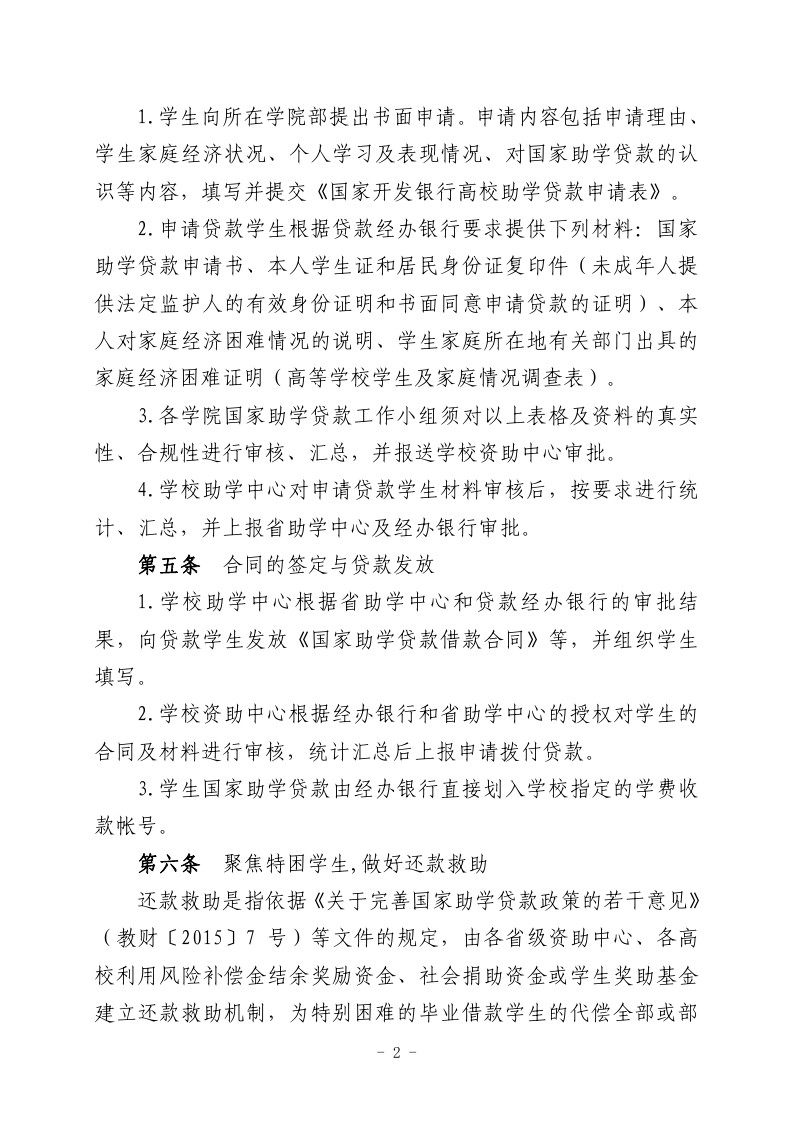 1.学生向所在学院部提出书面申请。申请内容包括申请理由、学生家庭经济状况、个人学习及表现情况、对国家助学贷款的认识等内容，填写并提交《国家开发银行高校助学贷款申请表》。

2.申请贷款学生根据贷款经办银行要求提供下列材料：国家助学贷款申请书、本人学生证和居民身份证复印件（未成年人提供法定监护人的有效身份证明和书面同意申请贷款的证明）、本人对家庭经济困难情况的说明、学生家庭所在地有关部门出具的家庭经济困难证明（高等学校学生及家庭情况调查表）。

3.各学院国家助学贷款工作小组须对以上表格及资料的真实性、合规性进行审核、汇总，并报送学校资助中心审批。

4.学校助学中心对申请贷款学生材料审核后，按要求进行统计、汇总，并上报省助学中心及经办银行审批。

第五条　合同的签定与贷款发放

1.学校助学中心根据省助学中心和贷款经办银行的审批结果，向贷款学生发放《国家助学贷款借款合同》等，并组织学生填写。

2.学校资助中心根据经办银行和省助学中心的授权对学生的合同及材料进行审核，统计汇总后上报申请拨付贷款。

3.学生国家助学贷款由经办银行直接划入学校指定的学费收款帐号。

第六条　聚焦特困学生,做好还款救助

还款救助是指依据《关于完善国家助学贷款政策的若干意见》（教财〔2015〕7 号）等文件的规定，由各省级资助中心、各高校利用风险补偿金结余奖励资金、社会捐助资金或学生奖助基金建立还款救助机制，为特别困难的毕业借款学生的代偿全部或部

- 2 -